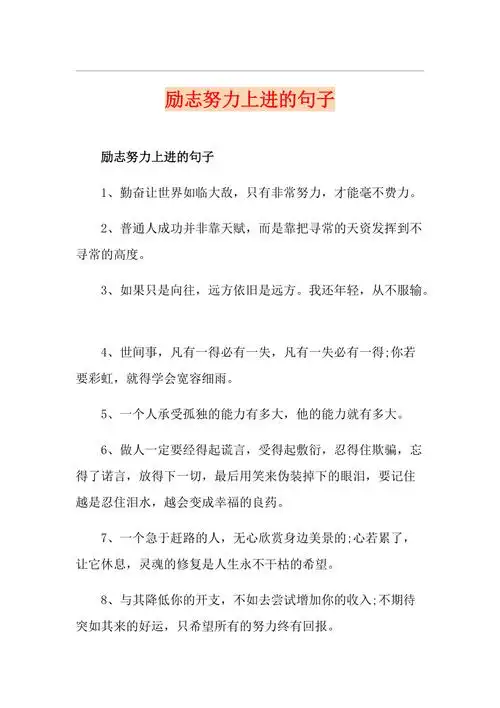 励志努力上进的句子

励志努力上进的句子

1、勤奋让世界如临大敌，只有非常努力，才能毫不费力。

2、普通人成功并非靠天赋，而是靠把寻常的天资发挥到不寻常的高度。

3、如果只是向往，远方依旧是远方。我还年轻，从不服输。

4、世间事，凡有一得必有一失，凡有一失必有一得;你若要彩虹，就得学会宽容细雨。

5、一个人承受孤独的能力有多大，他的能力就有多大。

6、做人一定要经得起谎言，受得起敷衍，忍得住欺骗，忘得了诺言，放得下一切，最后用笑来伪装掉下的眼泪，要记住越是忍住泪水，越会变成幸福的良药。

7、一个急于赶路的人，无心欣赏身边美景的;心若累了，让它休息，灵魂的修复是人生永不干枯的希望。

8、与其降低你的开支，不如去尝试增加你的收入;不期待突如其来的好运，只希望所有的努力终有回报。